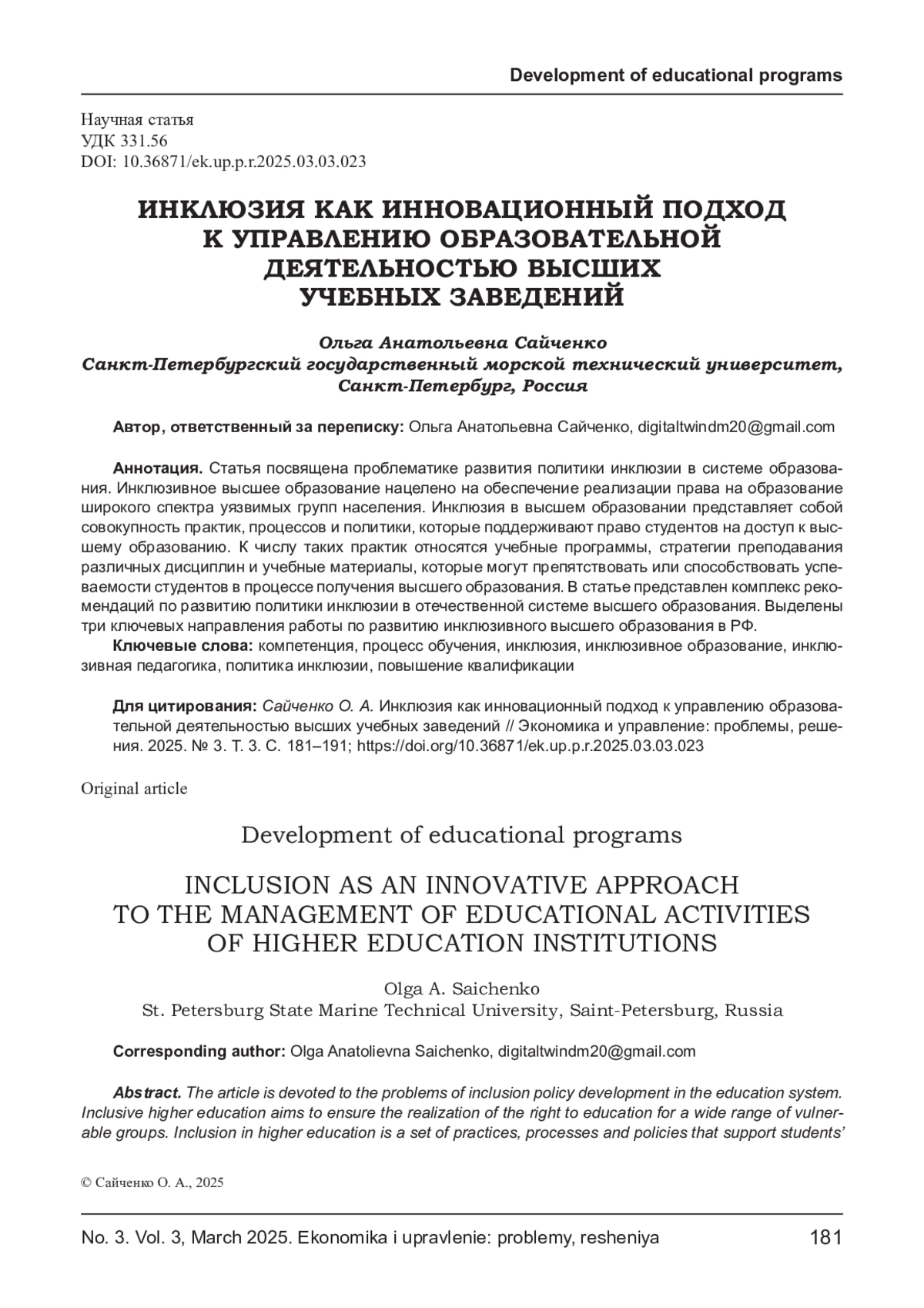 Development of educational programs

Научная статья
УДК 331.56
DOI: 10.36871/ek.up.p.r.2025.03.03.023

ИНКЛЮЗИЯ КАК ИННОВАЦИОННЫЙ ПОДХОД К УПРАВЛЕНИЮ ОБРАЗОВАТЕЛЬНОЙ ДЕЯТЕЛЬНОСТЬЮ ВЫСШИХ УЧЕБНЫХ ЗАВЕДЕНИЙ

Ольга Анатольевна Сайченко
Санкт-Петербургский государственный морской технический университет, Санкт-Петербург, Россия

Автор, ответственный за переписку: Ольга Анатольевна Сайченко, digitaltwindm20@gmail.com

Аннотация. Статья посвящена проблематике развития политики инклюзии в системе образования. Инклюзивное высшее образование нацелено на обеспечение реализации права на образование широкого спектра уязвимых групп населения. Инклюзия в высшем образовании представляет собой совокупность практик, процессов и политики, которые поддерживают право студентов на доступ к высшему образованию. К числу таких практик относятся учебные программы, стратегии преподавания различных дисциплин и учебные материалы, которые могут препятствовать или способствовать успеваемости студентов в процессе получения высшего образования. В статье представлен комплекс рекомендаций по развитию политики инклюзии в отечественной системе высшего образования. Выделены три ключевых направления работы по развитию инклюзивного высшего образования в РФ.
Ключевые слова: компетенция, процесс обучения, инклюзия, инклюзивное образование, инклюзивная педагогика, политика инклюзии, повышение квалификации

Для цитирования: Сайченко О. А. Инклюзия как инновационный подход к управлению образовательной деятельностью высших учебных заведений // Экономика и управление: проблемы, решения. 2025. № 3. Т. 3. С. 181–191; https://doi.org/10.36871/ek.up.p.r.2025.03.03.023

Original article

Development of educational programs

INCLUSION AS AN INNOVATIVE APPROACH TO THE MANAGEMENT OF EDUCATIONAL ACTIVITIES OF HIGHER EDUCATION INSTITUTIONS

Olga A. Saichenko
St. Petersburg State Marine Technical University, Saint-Petersburg, Russia

Corresponding author: Olga Anatolievna Saichenko, digitaltwindm20@gmail.com

Abstract. The article is devoted to the problems of inclusion policy development in the education system. Inclusive higher education aims to ensure the realization of the right to education for a wide range of vulnerable groups. Inclusion in higher education is a set of practices, processes and policies that support students'

© Сайченко О. А., 2025

No. 3. Vol. 3, March 2025. Ekonomika i upravlenie: problemy, resheniya 181